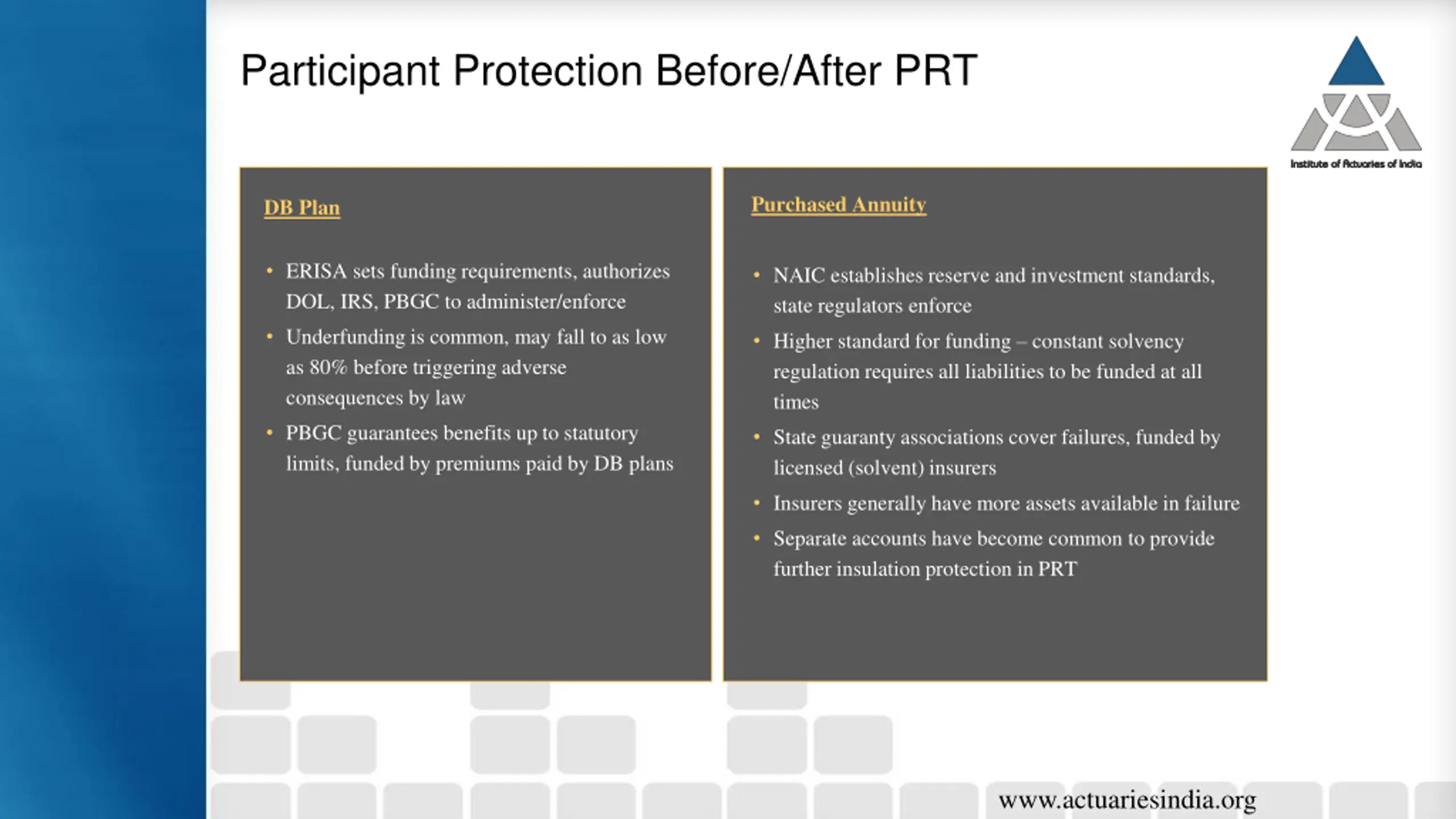 Participant Protection Before/After PRT

Institute of Actuaries of India

DB Plan

• ERISA sets funding requirements, authorizes DOL, IRS, PBGC to administer/enforce
• Underfunding is common, may fall to as low as 80% before triggering adverse consequences by law
• PBGC guarantees benefits up to statutory limits, funded by premiums paid by DB plans

Purchased Annuity

• NAIC establishes reserve and investment standards, state regulators enforce
• Higher standard for funding – constant solvency regulation requires all liabilities to be funded at all times
• State guaranty associations cover failures, funded by licensed (solvent) insurers
• Insurers generally have more assets available in failure
• Separate accounts have become common to provide further insulation protection in PRT

www.actuariesindia.org